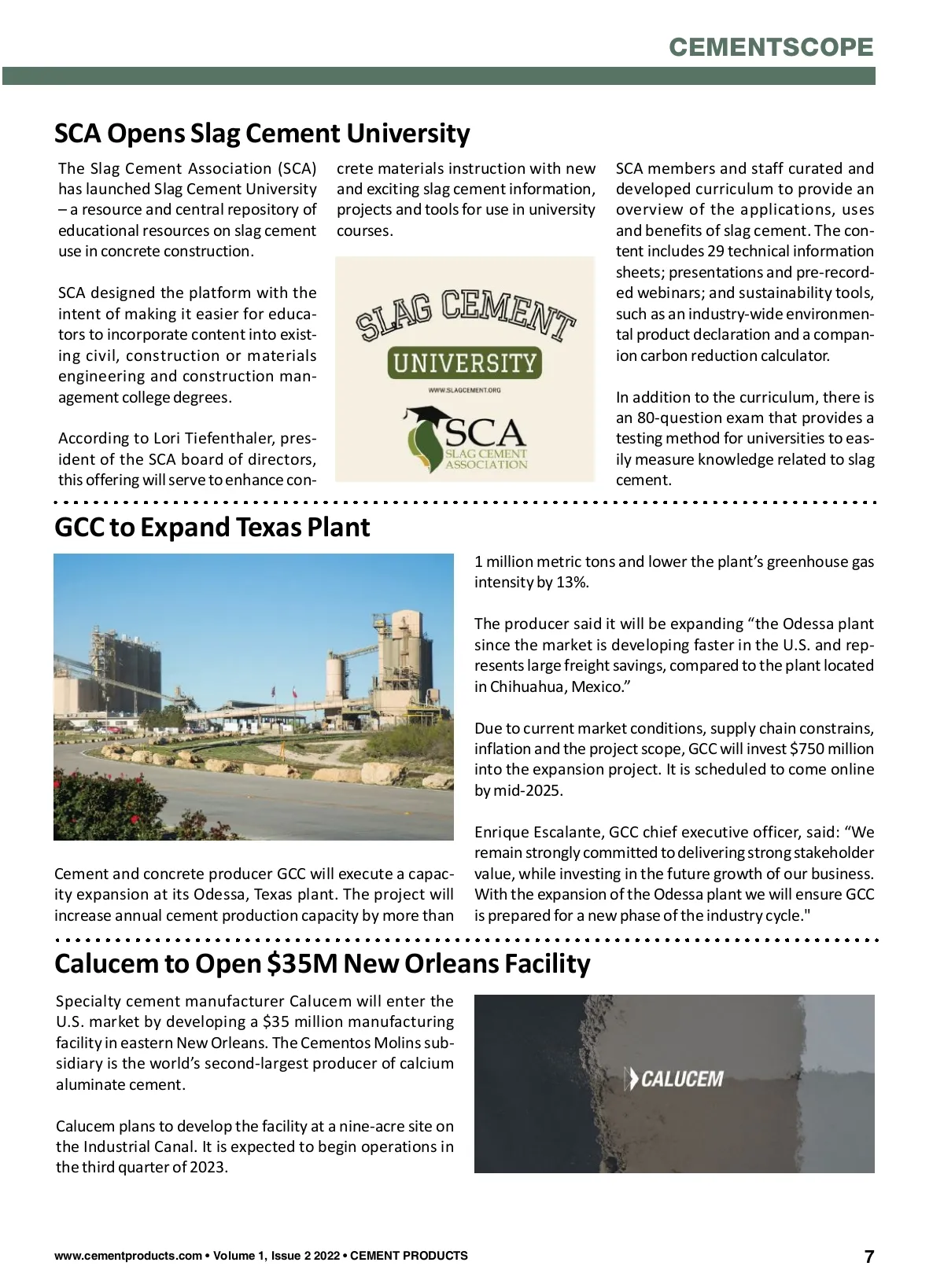 CEMENTSCOPE

SCA Opens Slag Cement University

The Slag Cement Association (SCA) has launched Slag Cement University – a resource and central repository of educational resources on slag cement use in concrete construction.

SCA designed the platform with the intent of making it easier for educators to incorporate content into existing civil, construction or materials engineering and construction management college degrees.

According to Lori Tiefenthaler, president of the SCA board of directors, this offering will serve to enhance concrete materials instruction with new and exciting slag cement information, projects and tools for use in university courses.

SLAG CEMENT
UNIVERSITY
WWW.SLAGCEMENT.ORG
SCA
SLAG CEMENT ASSOCIATION

SCA members and staff curated and developed curriculum to provide an overview of the applications, uses and benefits of slag cement. The content includes 29 technical information sheets; presentations and pre-recorded webinars; and sustainability tools, such as an industry-wide environmental product declaration and a companion carbon reduction calculator.

In addition to the curriculum, there is an 80-question exam that provides a testing method for universities to easily measure knowledge related to slag cement.

GCC to Expand Texas Plant

Cement and concrete producer GCC will execute a capacity expansion at its Odessa, Texas plant. The project will increase annual cement production capacity by more than 1 million metric tons and lower the plant's greenhouse gas intensity by 13%.

The producer said it will be expanding "the Odessa plant since the market is developing faster in the U.S. and represents large freight savings, compared to the plant located in Chihuahua, Mexico."

Due to current market conditions, supply chain constrains, inflation and the project scope, GCC will invest $750 million into the expansion project. It is scheduled to come online by mid-2025.

Enrique Escalante, GCC chief executive officer, said: "We remain strongly committed to delivering strong stakeholder value, while investing in the future growth of our business. With the expansion of the Odessa plant we will ensure GCC is prepared for a new phase of the industry cycle."

Calucem to Open $35M New Orleans Facility

Specialty cement manufacturer Calucem will enter the U.S. market by developing a $35 million manufacturing facility in eastern New Orleans. The Cementos Molins subsidiary is the world's second-largest producer of calcium aluminate cement.

Calucem plans to develop the facility at a nine-acre site on the Industrial Canal. It is expected to begin operations in the third quarter of 2023.

CALUCEM

www.cementproducts.com • Volume 1, Issue 2 2022 • CEMENT PRODUCTS 7